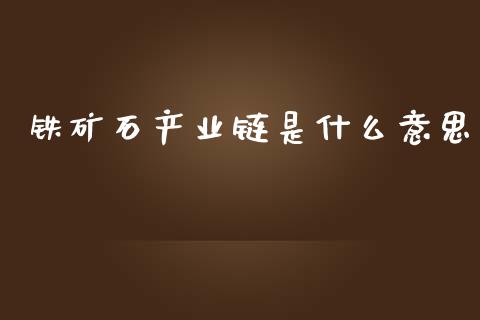 铁矿石产业链是什么意思